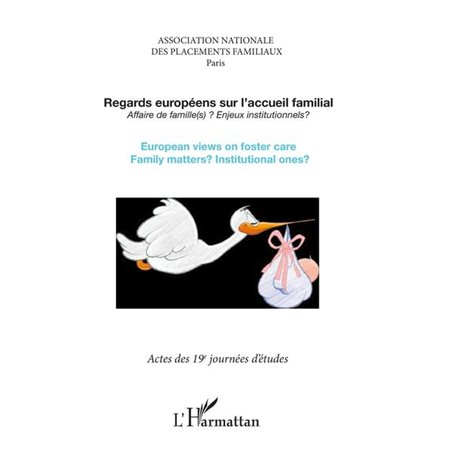 ASSOCIATION NATIONALE
DES PLACEMENTS FAMILIAUX
Paris

Regards européens sur l'accueil familial
Affaire de famille(s) ? Enjeux institutionnels?

European views on foster care
Family matters? Institutional ones?

Actes des 19$^{e}$ journées d'études

L'Harmattan